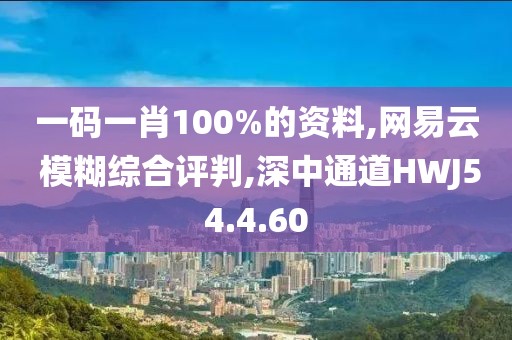 一码一肖100%的资料,网易云模糊综合评判,深中通道HWJ54.4.60